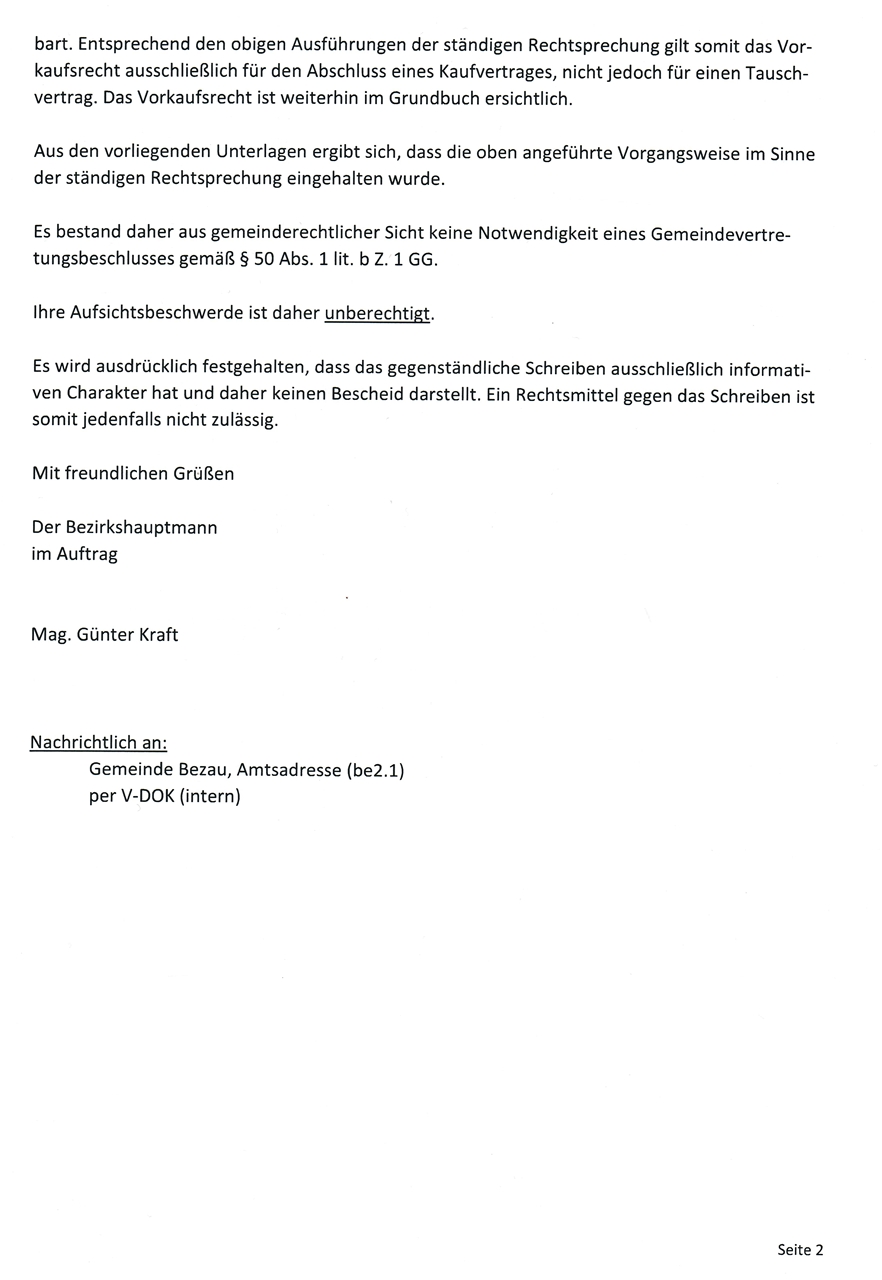 bart. Entsprechend den obigen Ausführungen der ständigen Rechtsprechung gilt somit das Vorkaufsrecht ausschließlich für den Abschluss eines Kaufvertrages, nicht jedoch für einen Tauschvertrag. Das Vorkaufsrecht ist weiterhin im Grundbuch ersichtlich.

Aus den vorliegenden Unterlagen ergibt sich, dass die oben angeführte Vorgangsweise im Sinne der ständigen Rechtsprechung eingehalten wurde.

Es bestand daher aus gemeinderechtlicher Sicht keine Notwendigkeit eines Gemeindevertretungsbeschlusses gemäß § 50 Abs. 1 lit. b Z. 1 GG.

Ihre Aufsichtsbeschwerde ist daher unberechtigt.

Es wird ausdrücklich festgehalten, dass das gegenständliche Schreiben ausschließlich informativen Charakter hat und daher keinen Bescheid darstellt. Ein Rechtsmittel gegen das Schreiben ist somit jedenfalls nicht zulässig.

Mit freundlichen Grüßen

Der Bezirkshauptmann
im Auftrag

Mag. Günter Kraft

Nachrichtlich an:
Gemeinde Bezau, Amtsadresse (be2.1)
per V-DOK (intern)

Seite 2